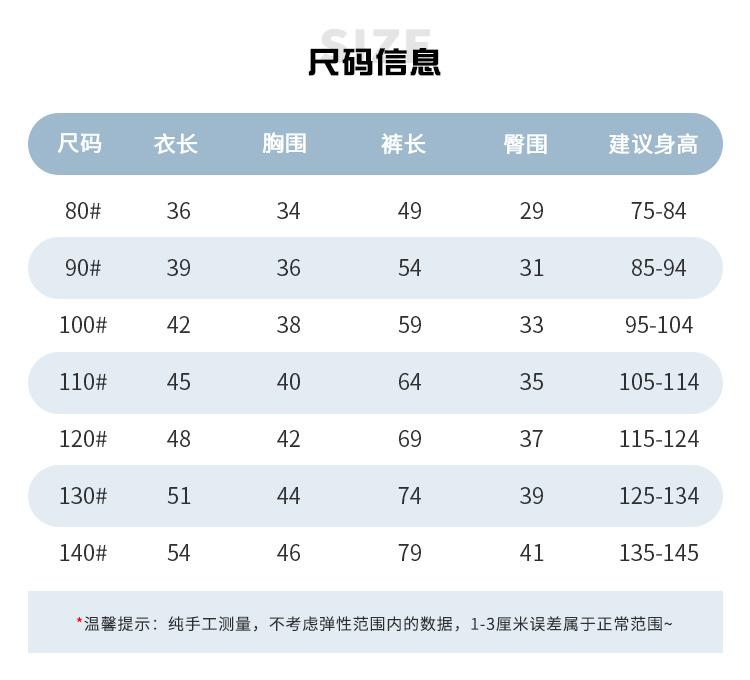 SIZE
尺码信息

| 尺码 | 衣长 | 胸围 | 裤长 | 臀围 | 建议身高 |
|---|---|---|---|---|---|
| 80# | 36 | 34 | 49 | 29 | 75-84 |
| 90# | 39 | 36 | 54 | 31 | 85-94 |
| 100# | 42 | 38 | 59 | 33 | 95-104 |
| 110# | 45 | 40 | 64 | 35 | 105-114 |
| 120# | 48 | 42 | 69 | 37 | 115-124 |
| 130# | 51 | 44 | 74 | 39 | 125-134 |
| 140# | 54 | 46 | 79 | 41 | 135-145 |

*温馨提示：纯手工测量，不考虑弹性范围内的数据，1-3厘米误差属于正常范围~